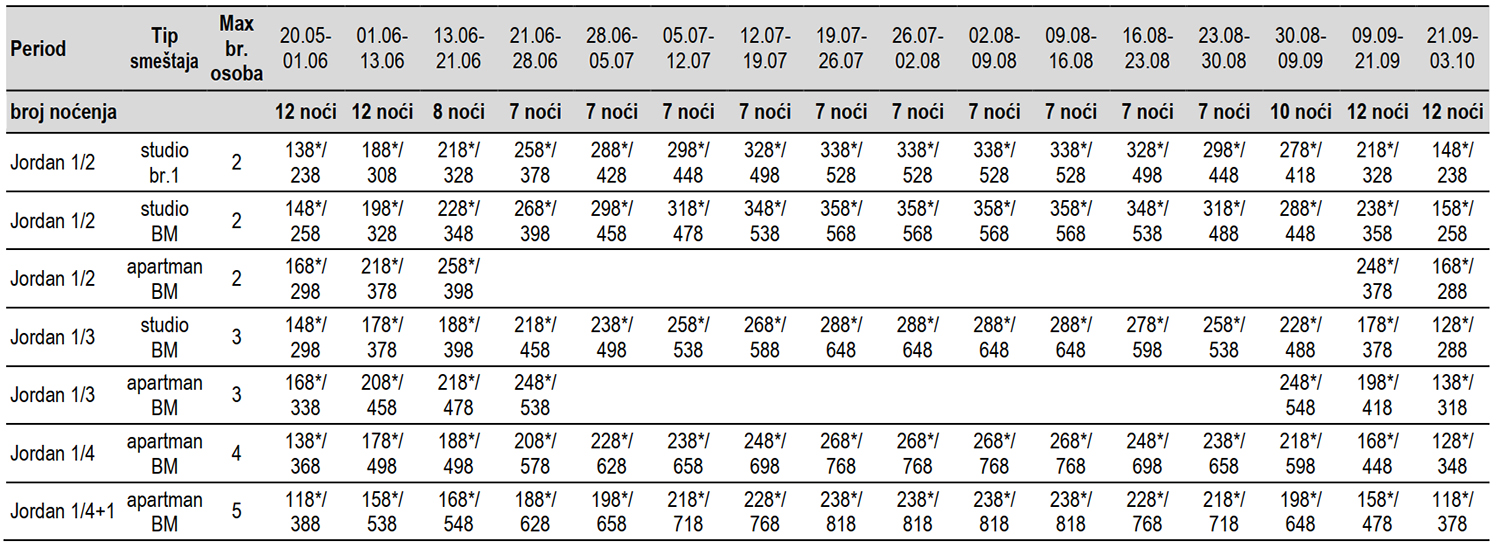 | Period | Tip smeštaja | Max br. osoba | 20.05-01.06 | 01.06-13.06 | 13.06-21.06 | 21.06-28.06 | 28.06-05.07 | 05.07-12.07 | 12.07-19.07 | 19.07-26.07 | 26.07-02.08 | 02.08-09.08 | 09.08-16.08 | 16.08-23.08 | 23.08-30.08 | 30.08-09.09 | 09.09-21.09 | 21.09-03.10 |
|---|---|---|---|---|---|---|---|---|---|---|---|---|---|---|---|---|---|---|
| broj noćenja | | | 12 noći | 12 noći | 8 noći | 7 noći | 7 noći | 7 noći | 7 noći | 7 noći | 7 noći | 7 noći | 7 noći | 7 noći | 7 noći | 10 noći | 12 noći | 12 noći |
| Jordan 1/2 | studio br.1 | 2 | 138*/ 238 | 188*/ 308 | 218*/ 328 | 258*/ 378 | 288*/ 428 | 298*/ 448 | 328*/ 498 | 338*/ 528 | 338*/ 528 | 338*/ 528 | 338*/ 528 | 328*/ 498 | 298*/ 448 | 278*/ 418 | 218*/ 328 | 148*/ 238 |
| Jordan 1/2 | studio BM | 2 | 148*/ 258 | 198*/ 328 | 228*/ 348 | 268*/ 398 | 298*/ 458 | 318*/ 478 | 348*/ 538 | 358*/ 568 | 358*/ 568 | 358*/ 568 | 358*/ 568 | 348*/ 538 | 318*/ 488 | 288*/ 448 | 238*/ 358 | 158*/ 258 |
| Jordan 1/2 | apartman BM | 2 | 168*/ 298 | 218*/ 378 | 258*/ 398 | | | | | | | | | | | | 248*/ 378 | 168*/ 288 |
| Jordan 1/3 | studio BM | 3 | 148*/ 298 | 178*/ 378 | 188*/ 398 | 218*/ 458 | 238*/ 498 | 258*/ 538 | 268*/ 588 | 288*/ 648 | 288*/ 648 | 288*/ 648 | 288*/ 648 | 278*/ 598 | 258*/ 538 | 228*/ 488 | 178*/ 378 | 128*/ 288 |
| Jordan 1/3 | apartman BM | 3 | 168*/ 338 | 208*/ 458 | 218*/ 478 | 248*/ 538 | | | | | | | | | | 248*/ 548 | 198*/ 418 | 138*/ 318 |
| Jordan 1/4 | apartman BM | 4 | 138*/ 368 | 178*/ 498 | 188*/ 498 | 208*/ 578 | 228*/ 628 | 238*/ 658 | 248*/ 698 | 268*/ 768 | 268*/ 768 | 268*/ 768 | 268*/ 768 | 248*/ 698 | 238*/ 658 | 218*/ 598 | 168*/ 448 | 128*/ 348 |
| Jordan 1/4+1 | apartman BM | 5 | 118*/ 388 | 158*/ 538 | 168*/ 548 | 188*/ 628 | 198*/ 658 | 218*/ 718 | 228*/ 768 | 238*/ 818 | 238*/ 818 | 238*/ 818 | 238*/ 818 | 228*/ 768 | 218*/ 718 | 198*/ 648 | 158*/ 478 | 118*/ 378 |